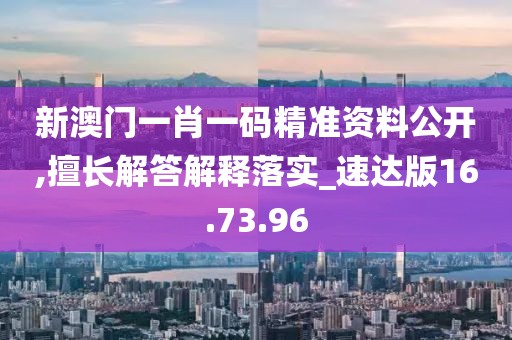 新澳门一肖一码精准资料公开,擅长解答解释落实_速达版16.73.96